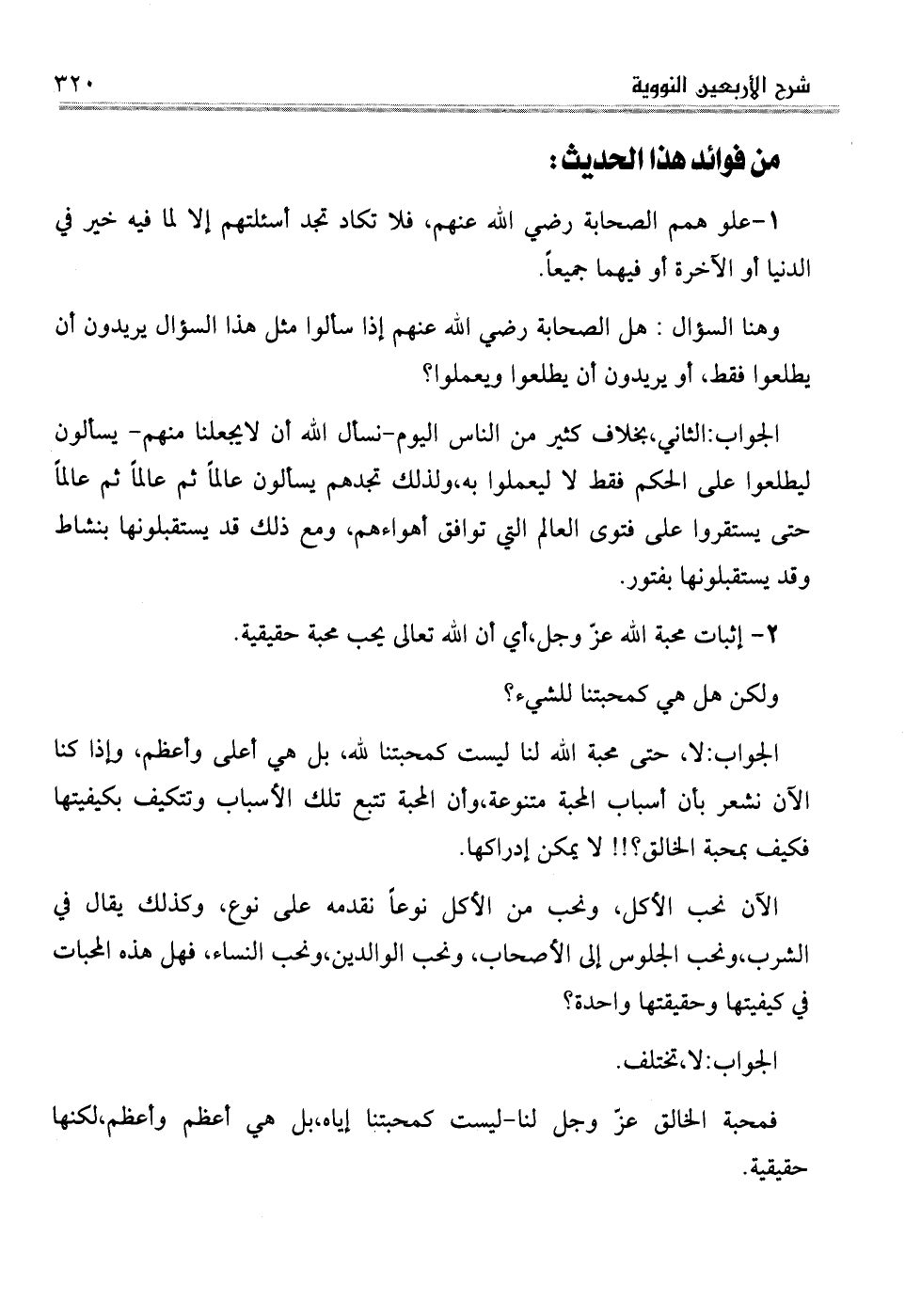 شرح الأربعين النووية ٣٢٠

من فوائد هذا الحديث:

١-علو همم الصحابة رضي الله عنهم، فلا تكاد تجد أسئلتهم إلا لما فيه خير في الدنيا أو الآخرة أو فيهما جميعاً.

وهنا السؤال : هل الصحابة رضي الله عنهم إذا سألوا مثل هذا السؤال يريدون أن يطلعوا فقط، أو يريدون أن يطلعوا ويعملوا؟

الجواب:الثاني،بخلاف كثير من الناس اليوم-نسأل الله أن لايجعلنا منهم- يسألون ليطلعوا على الحكم فقط لا ليعملوا به،ولذلك تجدهم يسألون عالماً ثم عالماً ثم عالماً حتى يستقروا على فتوى العالم التي توافق أهواءهم، ومع ذلك قد يستقبلونها بنشاط وقد يستقبلونها بفتور.

٢- إثبات محبة الله عزّ وجل،أي أن الله تعالى يحب محبة حقيقية.

ولكن هل هي كمحبتنا للشيء؟

الجواب:لا، حتى محبة الله لنا ليست كمحبتنا لله، بل هي أعلى وأعظم، وإذا كنا الآن نشعر بأن أسباب المحبة متنوعة،وأن المحبة تتبع تلك الأسباب وتتكيف بكيفيتها فكيف بمحبة الخالق؟!! لا يمكن إدراكها.

الآن نحب الأكل، ونحب من الأكل نوعاً نقدمه على نوع، وكذلك يقال في الشرب،ونحب الجلوس إلى الأصحاب، ونحب الوالدين،ونحب النساء، فهل هذه المحبات في كيفيتها وحقيقتها واحدة؟

الجواب:لا،تختلف.

فمحبة الخالق عزّ وجل لنا-ليست كمحبتنا إياه،بل هي أعظم وأعظم،لكنها حقيقية.